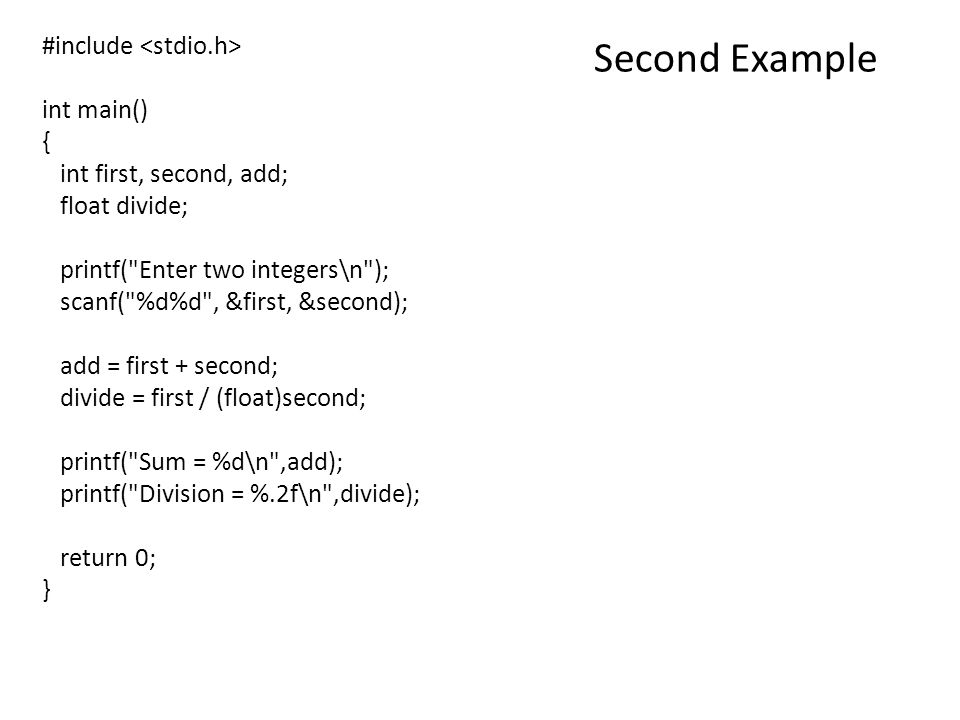 Second Example

#include <stdio.h>

int main()
{
int first, second, add;
float divide;

printf("Enter two integers\n");
scanf("%d%d", &first, &second);

add = first + second;
divide = first / (float)second;

printf("Sum = %d\n",add);
printf("Division = %.2f\n",divide);

return 0;
}